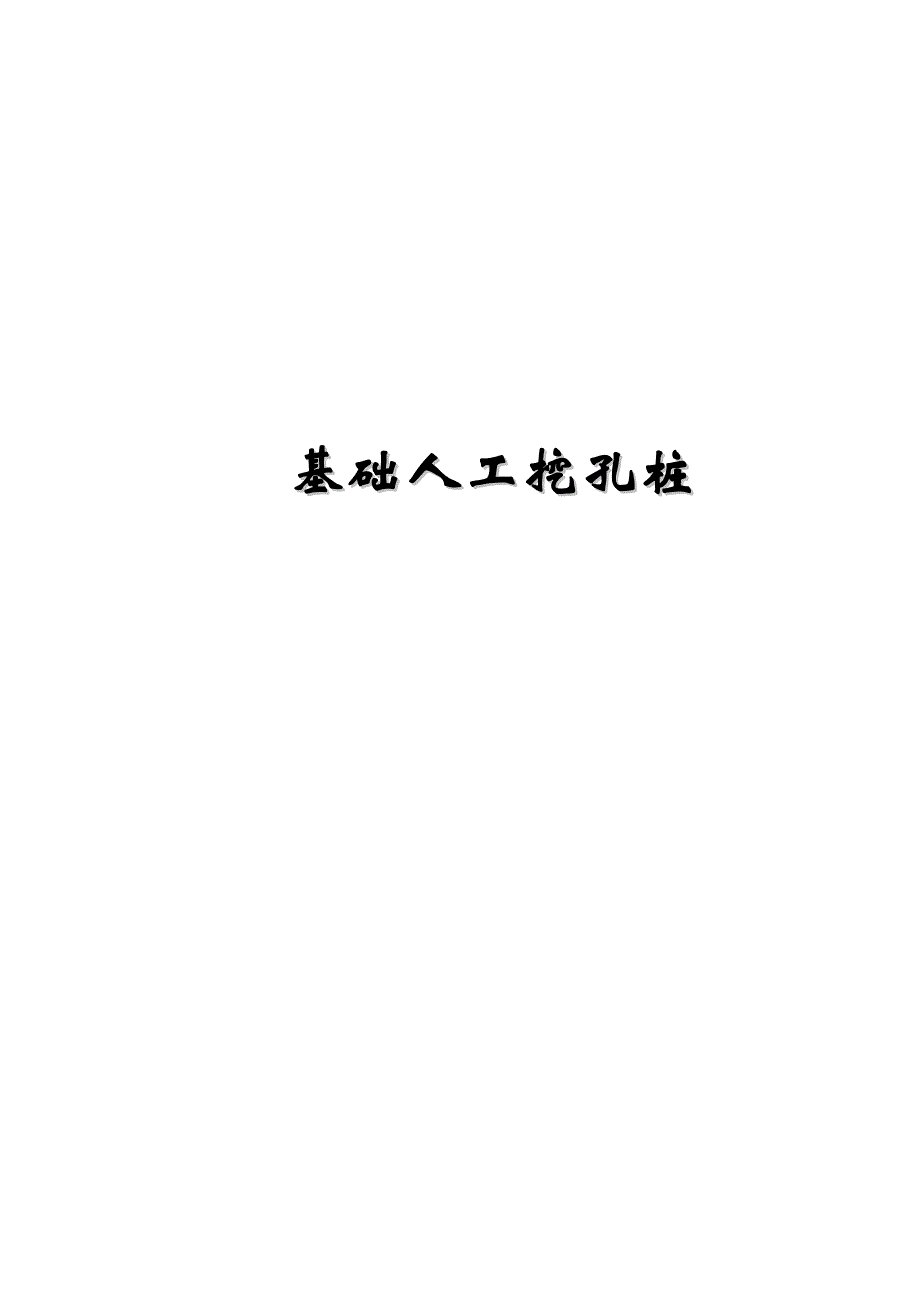 基础人工挖孔桩